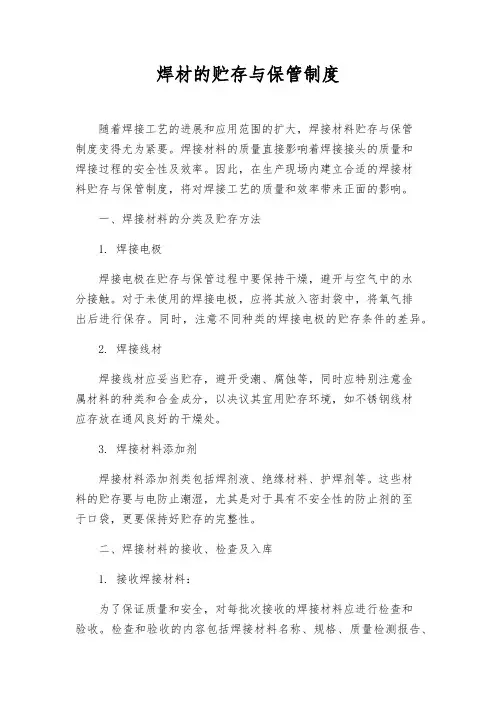 焊材的贮存与保管制度

随着焊接工艺的进展和应用范围的扩大，焊接材料贮存与保管制度变得尤为紧要。焊接材料的质量直接影响着焊接接头的质量和焊接过程的安全性及效率。因此，在生产现场内建立合适的焊接材料贮存与保管制度，将对焊接工艺的质量和效率带来正面的影响。

一、焊接材料的分类及贮存方法

1. 焊接电极

焊接电极在贮存与保管过程中要保持干燥，避开与空气中的水分接触。对于未使用的焊接电极，应将其放入密封袋中，将氧气排出后进行保存。同时，注意不同种类的焊接电极的贮存条件的差异。

2. 焊接线材

焊接线材应妥当贮存，避开受潮、腐蚀等，同时应特别注意金属材料的种类和合金成分，以决议其宜用贮存环境，如不锈钢线材应存放在通风良好的干燥处。

3. 焊接材料添加剂

焊接材料添加剂类包括焊剂液、绝缘材料、护焊剂等。这些材料的贮存要与电防止潮湿，尤其是对于具有不安全性的防止剂的至于口袋，更要保持好贮存的完整性。

二、焊接材料的接收、检查及入库

1. 接收焊接材料：

为了保证质量和安全，对每批次接收的焊接材料应进行检查和验收。检查和验收的内容包括焊接材料名称、规格、质量检测报告、